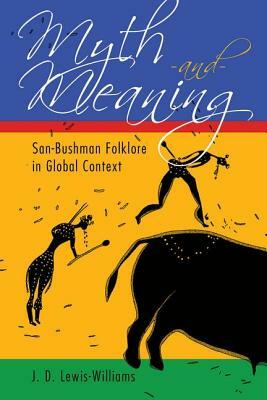 Myth
-and-
Meaning

San-Bushman Folklore in Global Context

J. D. Lewis-Williams